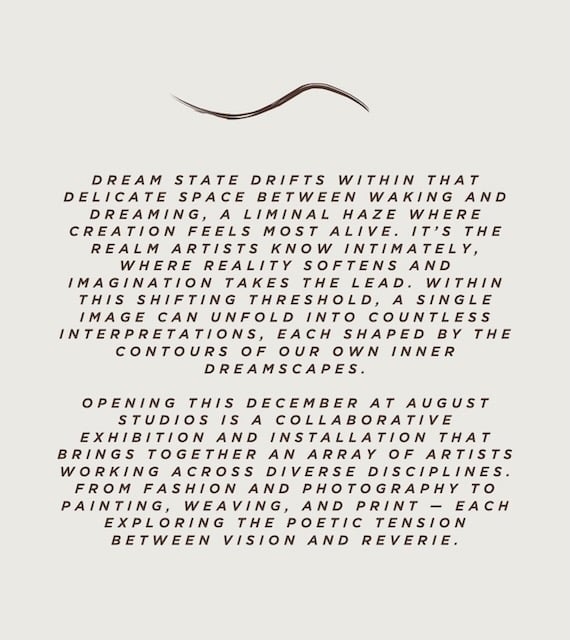 DREAM STATE DRIFTS WITHIN THAT DELICATE SPACE BETWEEN WAKING AND DREAMING, A LIMINAL HAZE WHERE CREATION FEELS MOST ALIVE. IT'S THE REALM ARTISTS KNOW INTIMATELY, WHERE REALITY SOFTENS AND IMAGINATION TAKES THE LEAD. WITHIN THIS SHIFTING THRESHOLD, A SINGLE IMAGE CAN UNFOLD INTO COUNTLESS INTERPRETATIONS, EACH SHAPED BY THE CONTOURS OF OUR OWN INNER DREAMSCAPES.

OPENING THIS DECEMBER AT AUGUST STUDIOS IS A COLLABORATIVE EXHIBITION AND INSTALLATION THAT BRINGS TOGETHER AN ARRAY OF ARTISTS WORKING ACROSS DIVERSE DISCIPLINES. FROM FASHION AND PHOTOGRAPHY TO PAINTING, WEAVING, AND PRINT — EACH EXPLORING THE POETIC TENSION BETWEEN VISION AND REVERIE.